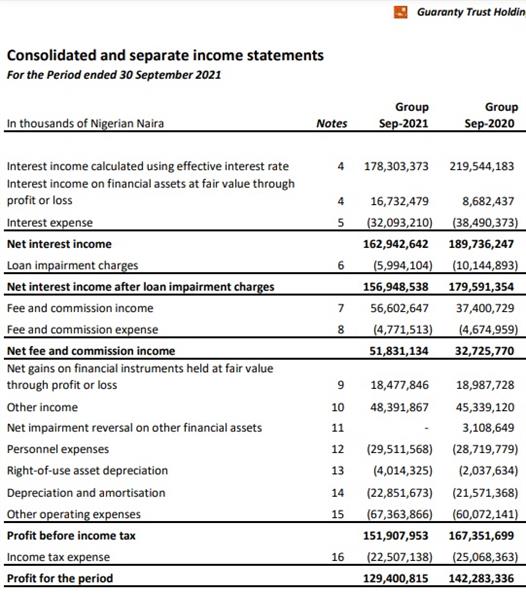 Guaranty Trust Holdin

Consolidated and separate income statements
For the Period ended 30 September 2021

| In thousands of Nigerian Naira | Notes | Group Sep-2021 | Group Sep-2020 |
|---|---|---|---|
| Interest income calculated using effective interest rate | 4 | 178,303,373 | 219,544,183 |
| Interest income on financial assets at fair value through profit or loss | 4 | 16,732,479 | 8,682,437 |
| Interest expense | 5 | (32,093,210) | (38,490,373) |
| Net interest income | | 162,942,642 | 189,736,247 |
| Loan impairment charges | 6 | (5,994,104) | (10,144,893) |
| Net interest income after loan impairment charges | | 156,948,538 | 179,591,354 |
| Fee and commission income | 7 | 56,602,647 | 37,400,729 |
| Fee and commission expense | 8 | (4,771,513) | (4,674,959) |
| Net fee and commission income | | 51,831,134 | 32,725,770 |
| Net gains on financial instruments held at fair value through profit or loss | 9 | 18,477,846 | 18,987,728 |
| Other income | 10 | 48,391,867 | 45,339,120 |
| Net impairment reversal on other financial assets | 11 | - | 3,108,649 |
| Personnel expenses | 12 | (29,511,568) | (28,719,779) |
| Right-of-use asset depreciation | 13 | (4,014,325) | (2,037,634) |
| Depreciation and amortisation | 14 | (22,851,673) | (21,571,368) |
| Other operating expenses | 15 | (67,363,866) | (60,072,141) |
| Profit before income tax | | 151,907,953 | 167,351,699 |
| Income tax expense | 16 | (22,507,138) | (25,068,363) |
| Profit for the period | | 129,400,815 | 142,283,336 |